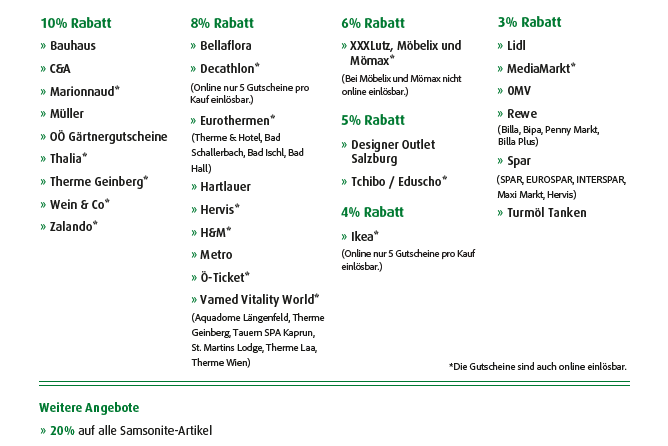 10% Rabatt

» Bauhaus

» C&A

» Marionnaud*

» Müller

» OÖ Gärtnergutscheine

» Thalia*

» Therme Geinberg*

» Wein & Co*

» Zalando*

8% Rabatt

» Bellaflora

» Decathlon*

(Online nur 5 Gutscheine pro Kauf einlösbar.)

» Eurothermen*

(Therme & Hotel, Bad Schallerbach, Bad Ischl, Bad Hall)

» Hartlauer

» Hervis*

» H&M*

» Metro

» Ö-Ticket*

» Vamed Vitality World*

(Aquadome Längenfeld, Therme Geinberg, Tauern SPA Kaprun, St. Martins Lodge, Therme Laa, Therme Wien)

6% Rabatt

» XXXLutz, Möbelix und Mömax*

(Bei Möbelix und Mömax nicht online einlösbar.)

5% Rabatt

» Designer Outlet Salzburg

» Tchibo / Eduscho*

4% Rabatt

» Ikea*

(Online nur 5 Gutscheine pro Kauf einlösbar.)

3% Rabatt

» Lidl

» MediaMarkt*

» OMV

» Rewe

(Billa, Bipa, Penny Markt, Billa Plus)

» Spar

(SPAR, EUROSPAR, INTERSPAR, Maxi Markt, Hervis)

» Turmöl Tanken

*Die Gutscheine sind auch online einlösbar.

Weitere Angebote

» 20% auf alle Samsonite-Artikel